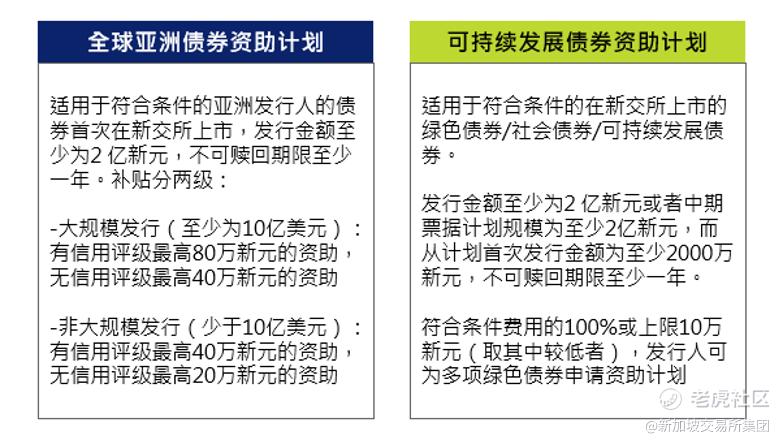 全球亚洲债券资助计划

适用于符合条件的亚洲发行人的债券首次在新交所上市，发行金额至少为2亿新元，不可赎回期限至少一年。补贴分两级：

-大规模发行（至少为10亿美元）：
有信用评级最高80万新元的资助，
无信用评级最高40万新元的资助

-非大规模发行（少于10亿美元）：
有信用评级最高40万新元的资助，
无信用评级最高20万新元的资助

可持续发展债券资助计划

适用于符合条件的在新交所上市的绿色债券/社会债券/可持续发展债券。

发行金额至少为2亿新元或者中期票据计划规模为至少2亿新元，而从计划首次发行金额为至少2000万新元，不可赎回期限至少一年。

符合条件费用的100%或上限10万新元（取其中较低者），发行人可为多项绿色债券申请资助计划

老虎社区
@新加坡交易所集团